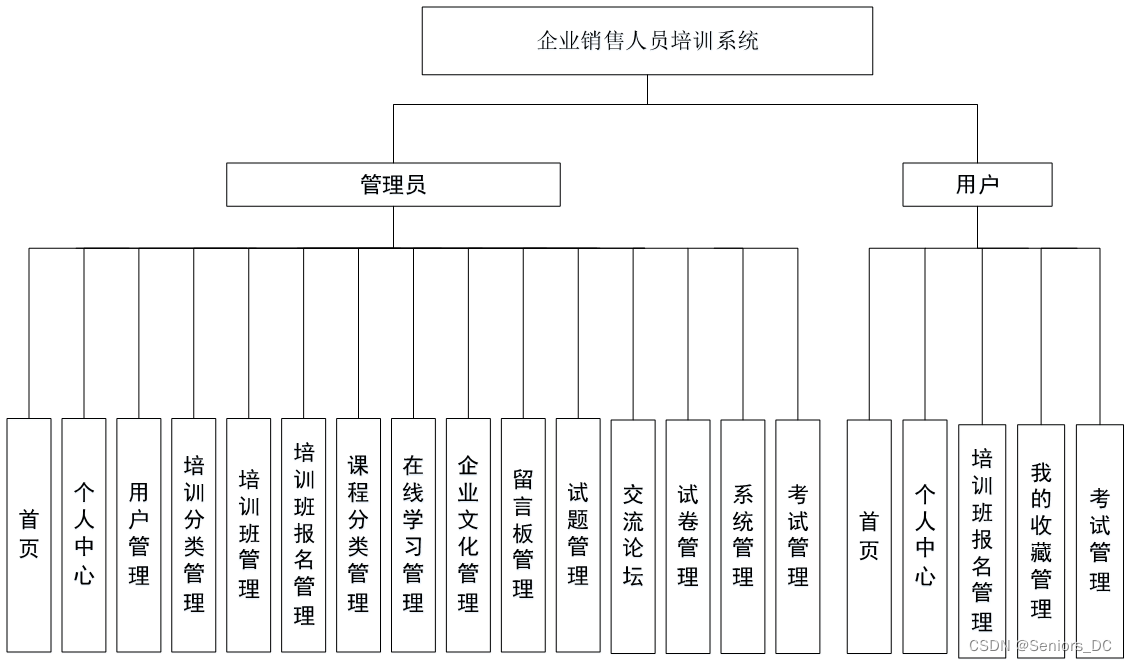 企业销售人员培训系统

管理员

用户

首页

个人中心

用户管理

培训分类管理

培训班管理

培训班报名管理

课程分类管理

在线学习管理

企业文化管理

留言板管理

试题管理

交流论坛

试卷管理

系统管理

考试管理

首页

个人中心

培训班报名管理

我的收藏管理

考试管理

CSDN @Seniors_DC